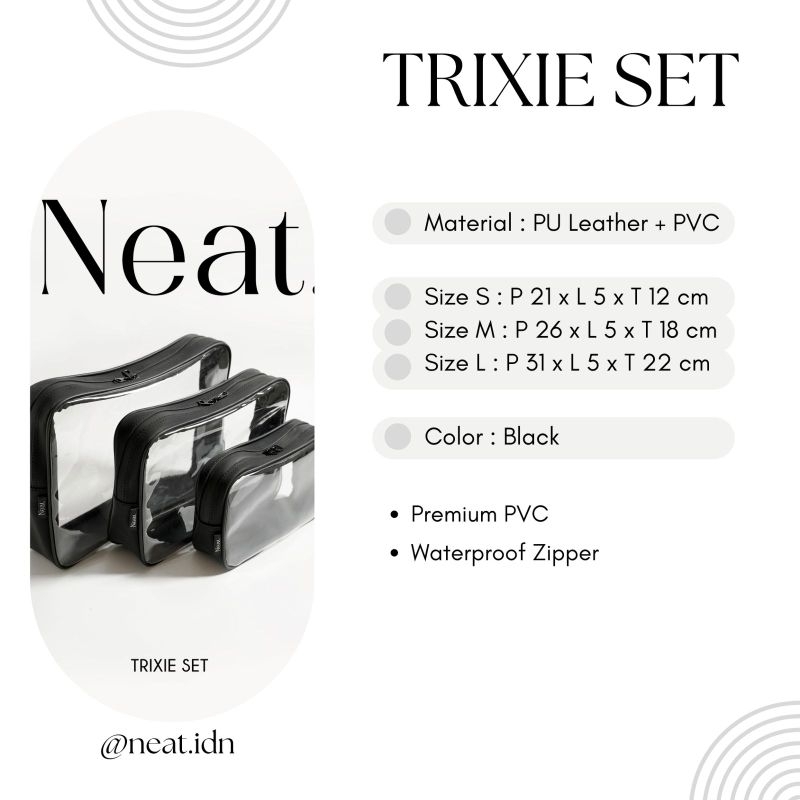 TRIXIE SET

Neat.

TRIXIE SET

@neat.idn

Material : PU Leather + PVC

Size S : P 21 x L 5 x T 12 cm
Size M : P 26 x L 5 x T 18 cm
Size L : P 31 x L 5 x T 22 cm

Color : Black

• Premium PVC
• Waterproof Zipper